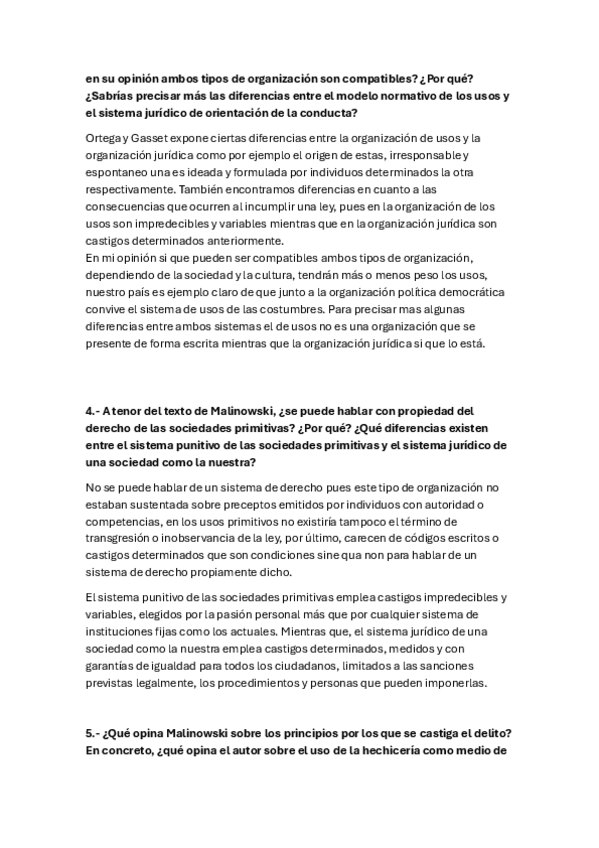 en su opinión ambos tipos de organización son compatibles? ¿Por qué? ¿Sabrías precisar más las diferencias entre el modelo normativo de los usos y el sistema jurídico de orientación de la conducta?

Ortega y Gasset expone ciertas diferencias entre la organización de usos y la organización jurídica como por ejemplo el origen de estas, irresponsable y espontaneo una es ideada y formulada por individuos determinados la otra respectivamente. También encontramos diferencias en cuanto a las consecuencias que ocurren al incumplir una ley, pues en la organización de los usos son impredecibles y variables mientras que en la organización jurídica son castigos determinados anteriormente.
En mi opinión si que pueden ser compatibles ambos tipos de organización, dependiendo de la sociedad y la cultura, tendrán más o menos peso los usos, nuestro país es ejemplo claro de que junto a la organización política democrática convive el sistema de usos de las costumbres. Para precisar mas algunas diferencias entre ambos sistemas el de usos no es una organización que se presente de forma escrita mientras que la organización jurídica si que lo está.

4.- A tenor del texto de Malinowski, ¿se puede hablar con propiedad del derecho de las sociedades primitivas? ¿Por qué? ¿Qué diferencias existen entre el sistema punitivo de las sociedades primitivas y el sistema jurídico de una sociedad como la nuestra?

No se puede hablar de un sistema de derecho pues este tipo de organización no estaban sustentada sobre preceptos emitidos por individuos con autoridad o competencias, en los usos primitivos no existiría tampoco el término de transgresión o inobservancia de la ley, por último, carecen de códigos escritos o castigos determinados que son condiciones sine qua non para hablar de un sistema de derecho propiamente dicho.

El sistema punitivo de las sociedades primitivas emplea castigos impredecibles y variables, elegidos por la pasión personal más que por cualquier sistema de instituciones fijas como los actuales. Mientras que, el sistema jurídico de una sociedad como la nuestra emplea castigos determinados, medidos y con garantías de igualdad para todos los ciudadanos, limitados a las sanciones previstas legalmente, los procedimientos y personas que pueden imponerlas.

5.- ¿Qué opina Malinowski sobre los principios por los que se castiga el delito? En concreto, ¿qué opina el autor sobre el uso de la hechicería como medio de